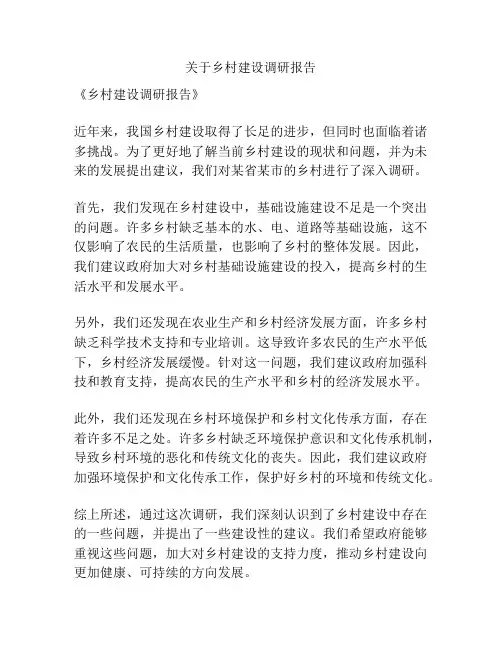 关于乡村建设调研报告

《乡村建设调研报告》

近年来，我国乡村建设取得了长足的进步，但同时也面临着诸多挑战。为了更好地了解当前乡村建设的现状和问题，并为未来的发展提出建议，我们对某省某市的乡村进行了深入调研。

首先，我们发现在乡村建设中，基础设施建设不足是一个突出的问题。许多乡村缺乏基本的水、电、道路等基础设施，这不仅影响了农民的生活质量，也影响了乡村的整体发展。因此，我们建议政府加大对乡村基础设施建设的投入，提高乡村的生活水平和发展水平。

另外，我们还发现在农业生产和乡村经济发展方面，许多乡村缺乏科学技术支持和专业培训。这导致许多农民的生产水平低下，乡村经济发展缓慢。针对这一问题，我们建议政府加强科技和教育支持，提高农民的生产水平和乡村的经济发展水平。

此外，我们还发现在乡村环境保护和乡村文化传承方面，存在着许多不足之处。许多乡村缺乏环境保护意识和文化传承机制，导致乡村环境的恶化和传统文化的丧失。因此，我们建议政府加强环境保护和文化传承工作，保护好乡村的环境和传统文化。

综上所述，通过这次调研，我们深刻认识到了乡村建设中存在的一些问题，并提出了一些建设性的建议。我们希望政府能够重视这些问题，加大对乡村建设的支持力度，推动乡村建设向更加健康、可持续的方向发展。